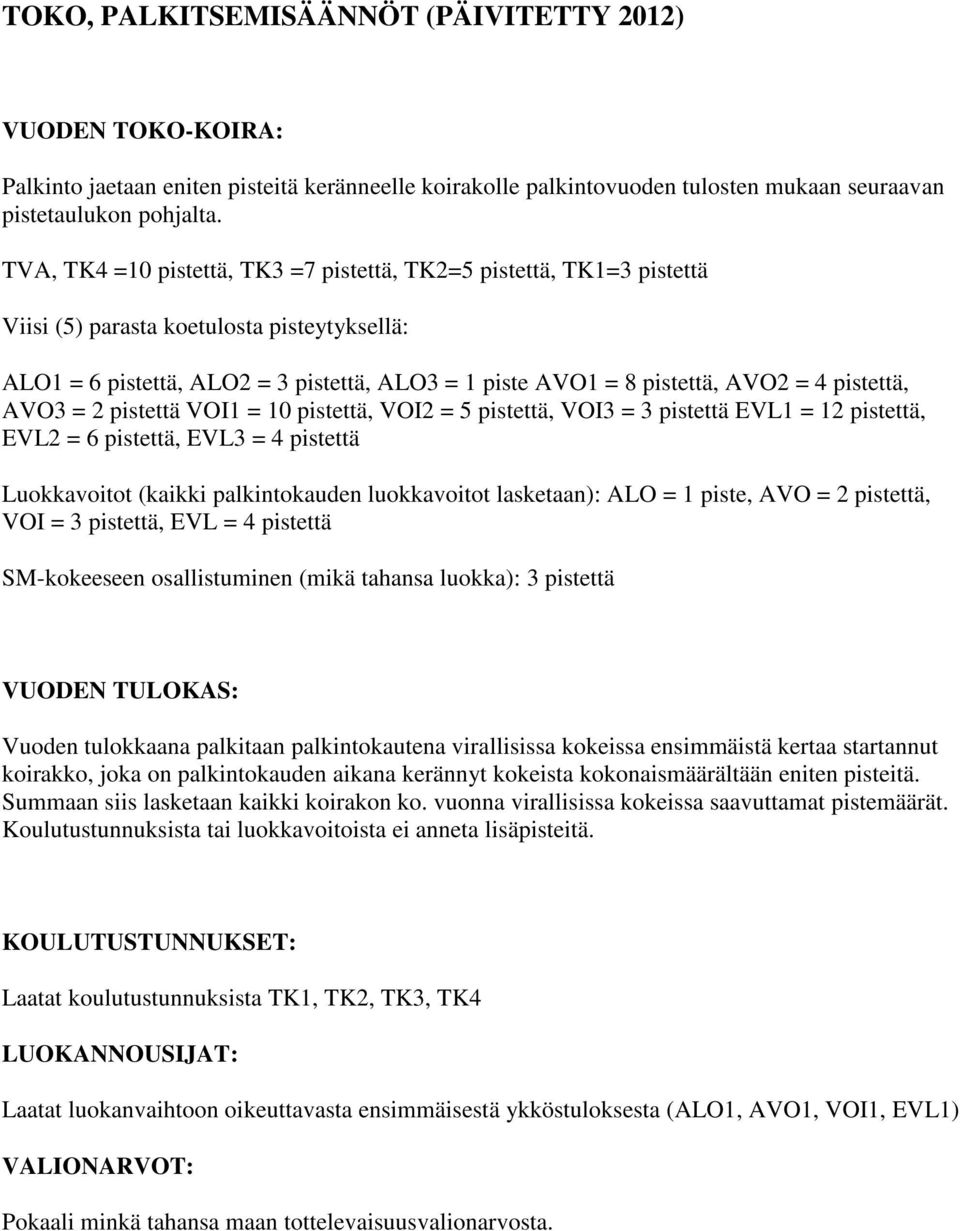 TOKO, PALKITSEMISÄÄNNÖT (PÄIVITETTY 2012)

VUODEN TOKO-KOIRA:

Palkinto jaetaan eniten pisteitä keränneelle koirakolle palkintovuoden tulosten mukaan seuraavan pistetaulukon pohjalta.

TVA, TK4 =10 pistettä, TK3 =7 pistettä, TK2=5 pistettä, TK1=3 pistettä

Viisi (5) parasta koetulosta pisteytyksellä:

ALO1 = 6 pistettä, ALO2 = 3 pistettä, ALO3 = 1 piste AVO1 = 8 pistettä, AVO2 = 4 pistettä, AVO3 = 2 pistettä VOI1 = 10 pistettä, VOI2 = 5 pistettä, VOI3 = 3 pistettä EVL1 = 12 pistettä, EVL2 = 6 pistettä, EVL3 = 4 pistettä

Luokkavoitot (kaikki palkintokauden luokkavoitot lasketaan): ALO = 1 piste, AVO = 2 pistettä, VOI = 3 pistettä, EVL = 4 pistettä

SM-kokeeseen osallistuminen (mikä tahansa luokka): 3 pistettä

VUODEN TULOKAS:

Vuoden tulokkaana palkitaan palkintokautena virallisissa kokeissa ensimmäistä kertaa startannut koirakko, joka on palkintokauden aikana kerännyt kokeista kokonaismäärältään eniten pisteitä. Summaan siis lasketaan kaikki koirakon ko. vuonna virallisissa kokeissa saavuttamat pistemäärät. Koulutustunnuksista tai luokkavoitoista ei anneta lisäpisteitä.

KOULUTUSTUNNUKSET:

Laatat koulutustunnuksista TK1, TK2, TK3, TK4

LUOKANNOUSIJAT:

Laatat luokanvaihtoon oikeuttavasta ensimmäisestä ykköstuloksesta (ALO1, AVO1, VOI1, EVL1)

VALIONARVOT:

Pokaali minkä tahansa maan tottelevaisuusvalionarvosta.